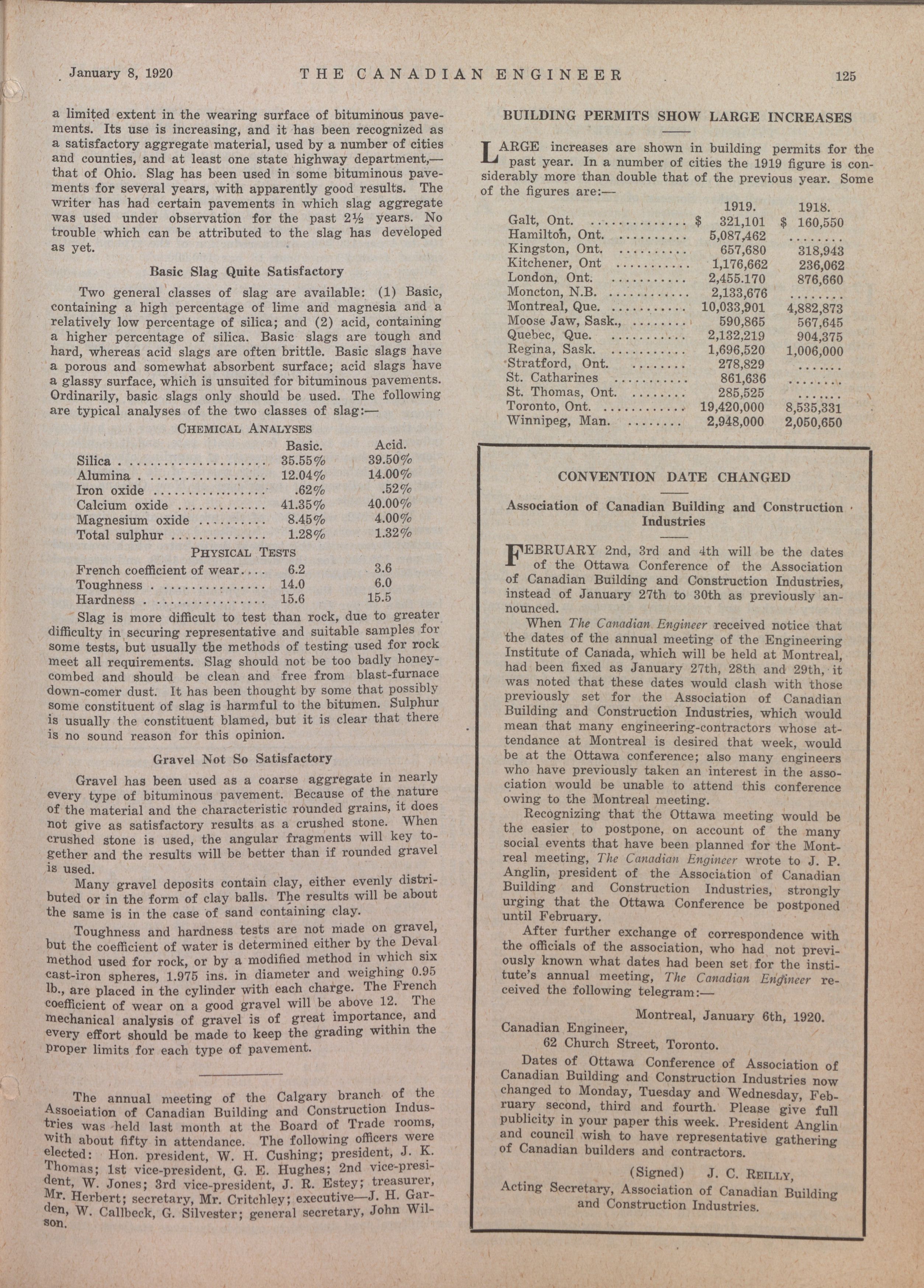 January 8, 1920 THE CANADIAN ENGINEER 125

a limited extent in the wearing surface of bituminous pavements. Its use is increasing, and it has been recognized as a satisfactory aggregate material, used by a number of cities and counties, and at least one state highway department,—that of Ohio. Slag has been used in some bituminous pavements for several years, with apparently good results. The writer has had certain pavements in which slag aggregate was used under observation for the past 2½ years. No trouble which can be attributed to the slag has developed as yet.

Basic Slag Quite Satisfactory

Two general classes of slag are available: (1) Basic, containing a high percentage of lime and magnesia and a relatively low percentage of silica; and (2) acid, containing a higher percentage of silica. Basic slags are tough and hard, whereas acid slags are often brittle. Basic slags have a porous and somewhat absorbent surface; acid slags have a glassy surface, which is unsuited for bituminous pavements. Ordinarily, basic slags only should be used. The following are typical analyses of the two classes of slag:—

CHEMICAL ANALYSES

| | Basic. | Acid. |
|---|---|---|
| Silica | 35.55% | 39.50% |
| Alumina | 12.04% | 14.00% |
| Iron oxide | .62% | .52% |
| Calcium oxide | 41.35% | 40.00% |
| Magnesium oxide | 8.45% | 4.00% |
| Total sulphur | 1.28% | 1.32% |

PHYSICAL TESTS

| | | |
|---|---|---|
| French coefficient of wear | 6.2 | 3.6 |
| Toughness | 14.0 | 6.0 |
| Hardness | 15.6 | 15.5 |

Slag is more difficult to test than rock, due to greater difficulty in securing representative and suitable samples for some tests, but usually the methods of testing used for rock meet all requirements. Slag should not be too badly honeycombed and should be clean and free from blast-furnace down-comer dust. It has been thought by some that possibly some constituent of slag is harmful to the bitumen. Sulphur is usually the constituent blamed, but it is clear that there is no sound reason for this opinion.

Gravel Not So Satisfactory

Gravel has been used as a coarse aggregate in nearly every type of bituminous pavement. Because of the nature of the material and the characteristic rounded grains, it does not give as satisfactory results as a crushed stone. When crushed stone is used, the angular fragments will key together and the results will be better than if rounded gravel is used.

Many gravel deposits contain clay, either evenly distributed or in the form of clay balls. The results will be about the same is in the case of sand containing clay.

Toughness and hardness tests are not made on gravel, but the coefficient of water is determined either by the Deval method used for rock, or by a modified method in which six cast-iron spheres, 1.975 ins. in diameter and weighing 0.95 lb., are placed in the cylinder with each charge. The French coefficient of wear on a good gravel will be above 12. The mechanical analysis of gravel is of great importance, and every effort should be made to keep the grading within the proper limits for each type of pavement.

The annual meeting of the Calgary branch of the Association of Canadian Building and Construction Industries was held last month at the Board of Trade rooms, with about fifty in attendance. The following officers were elected: Hon. president, W. H. Cushing; president, J. K. Thomas; 1st vice-president, G. E. Hughes; 2nd vice-president, W. Jones; 3rd vice-president, J. R. Estey; treasurer, Mr. Herbert; secretary, Mr. Critchley; executive—J. H. Garden, W. Callbeck, G. Silvester; general secretary, John Wilson.

BUILDING PERMITS SHOW LARGE INCREASES

LARGE increases are shown in building permits for the past year. In a number of cities the 1919 figure is considerably more than double that of the previous year. Some of the figures are:—

| | 1919. | 1918. |
|---|---|---|
| Galt, Ont. | $ 321,101 | $ 160,550 |
| Hamilton, Ont. | 5,087,462 | ........ |
| Kingston, Ont. | 657,680 | 318,943 |
| Kitchener, Ont | 1,176,662 | 236,062 |
| London, Ont. | 2,455.170 | 876,660 |
| Moncton, N.B. | 2,133,676 | ........ |
| Montreal, Que. | 10,033,901 | 4,882,873 |
| Moose Jaw, Sask., | 590,865 | 567,645 |
| Quebec, Que. | 2,132,219 | 904,375 |
| Regina, Sask. | 1,696,520 | 1,006,000 |
| Stratford, Ont. | 278,829 | ....... |
| St. Catharines | 861,636 | ........ |
| St. Thomas, Ont. | 285,525 | ....... |
| Toronto, Ont. | 19,420,000 | 8,535,331 |
| Winnipeg, Man. | 2,948,000 | 2,050,650 |

CONVENTION DATE CHANGED

Association of Canadian Building and Construction Industries

FEBRUARY 2nd, 3rd and 4th will be the dates of the Ottawa Conference of the Association of Canadian Building and Construction Industries, instead of January 27th to 30th as previously announced.

When The Canadian Engineer received notice that the dates of the annual meeting of the Engineering Institute of Canada, which will be held at Montreal, had been fixed as January 27th, 28th and 29th, it was noted that these dates would clash with those previously set for the Association of Canadian Building and Construction Industries, which would mean that many engineering-contractors whose attendance at Montreal is desired that week, would be at the Ottawa conference; also many engineers who have previously taken an interest in the association would be unable to attend this conference owing to the Montreal meeting.

Recognizing that the Ottawa meeting would be the easier to postpone, on account of the many social events that have been planned for the Montreal meeting, The Canadian Engineer wrote to J. P. Anglin, president of the Association of Canadian Building and Construction Industries, strongly urging that the Ottawa Conference be postponed until February.

After further exchange of correspondence with the officials of the association, who had not previously known what dates had been set for the institute's annual meeting, The Canadian Engineer received the following telegram:—

Montreal, January 6th, 1920.
Canadian Engineer,
62 Church Street, Toronto.

Dates of Ottawa Conference of Association of Canadian Building and Construction Industries now changed to Monday, Tuesday and Wednesday, February second, third and fourth. Please give full publicity in your paper this week. President Anglin and council wish to have representative gathering of Canadian builders and contractors.

(Signed) J. C. REILLY,
Acting Secretary, Association of Canadian Building and Construction Industries.